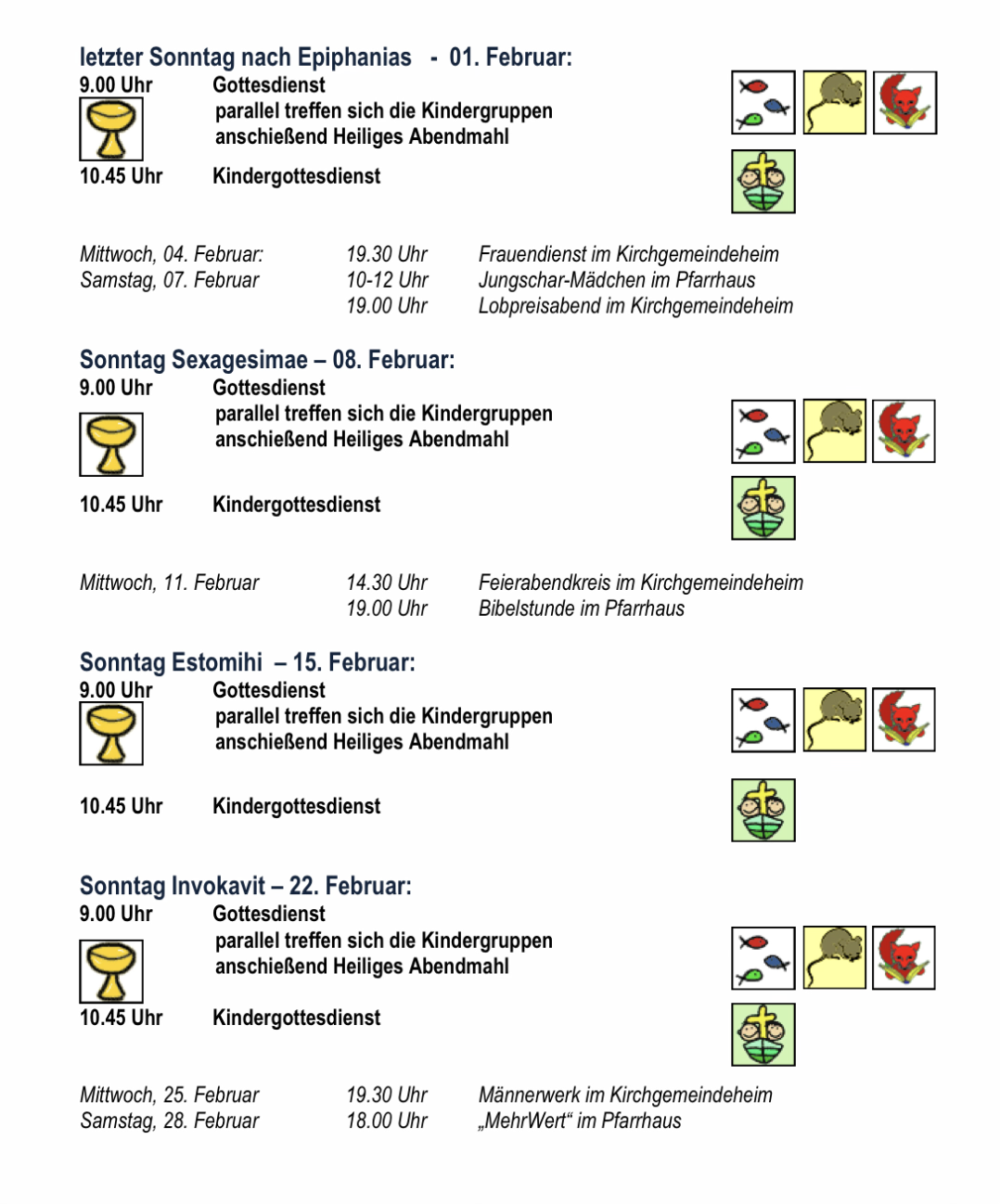 letzter Sonntag nach Epiphanias - 01. Februar:
9.00 Uhr Gottesdienst
parallel treffen sich die Kindergruppen
anschießend Heiliges Abendmahl
10.45 Uhr Kindergottesdienst

Mittwoch, 04. Februar: 19.30 Uhr Frauendienst im Kirchgemeindeheim
Samstag, 07. Februar 10-12 Uhr Jungschar-Mädchen im Pfarrhaus
19.00 Uhr Lobpreisabend im Kirchgemeindeheim

Sonntag Sexagesimae – 08. Februar:
9.00 Uhr Gottesdienst
parallel treffen sich die Kindergruppen
anschießend Heiliges Abendmahl
10.45 Uhr Kindergottesdienst

Mittwoch, 11. Februar 14.30 Uhr Feierabendkreis im Kirchgemeindeheim
19.00 Uhr Bibelstunde im Pfarrhaus

Sonntag Estomihi – 15. Februar:
9.00 Uhr Gottesdienst
parallel treffen sich die Kindergruppen
anschießend Heiliges Abendmahl
10.45 Uhr Kindergottesdienst

Sonntag Invokavit – 22. Februar:
9.00 Uhr Gottesdienst
parallel treffen sich die Kindergruppen
anschießend Heiliges Abendmahl
10.45 Uhr Kindergottesdienst

Mittwoch, 25. Februar 19.30 Uhr Männerwerk im Kirchgemeindeheim
Samstag, 28. Februar 18.00 Uhr „MehrWert“ im Pfarrhaus